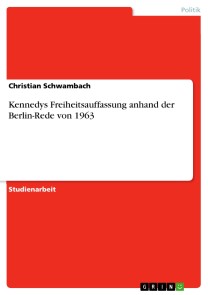 Politik

Christian Schwambach

Kennedys Freiheitsauffassung anhand der Berlin-Rede von 1963

Studienarbeit

GRIN